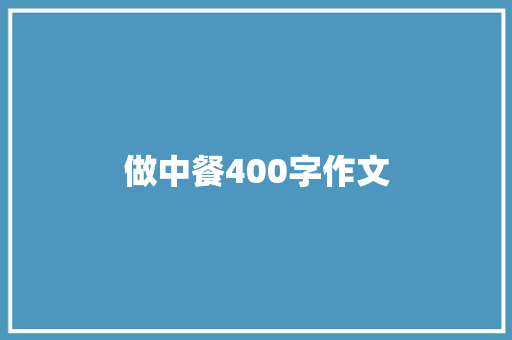 做中餐400字作文